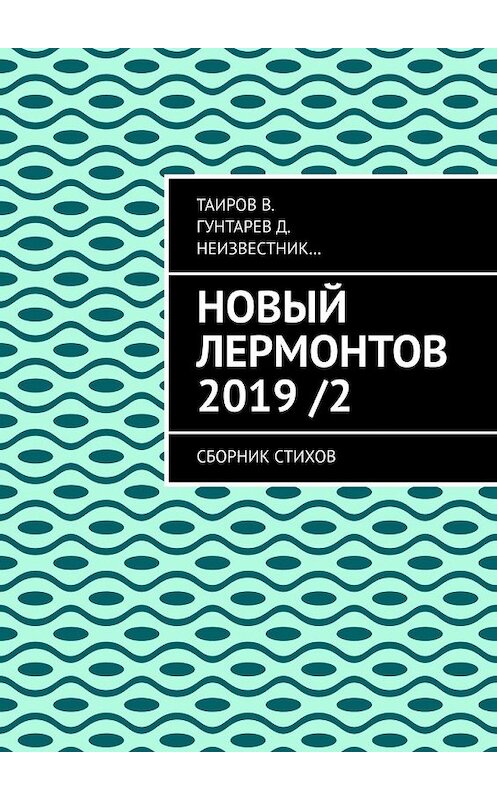 ТАИРОВ В.
ГУНТАРЕВ Д.
НЕИЗВЕСТНИК…

НОВЫЙ ЛЕРМОНТОВ 2019 /2

СБОРНИК СТИХОВ